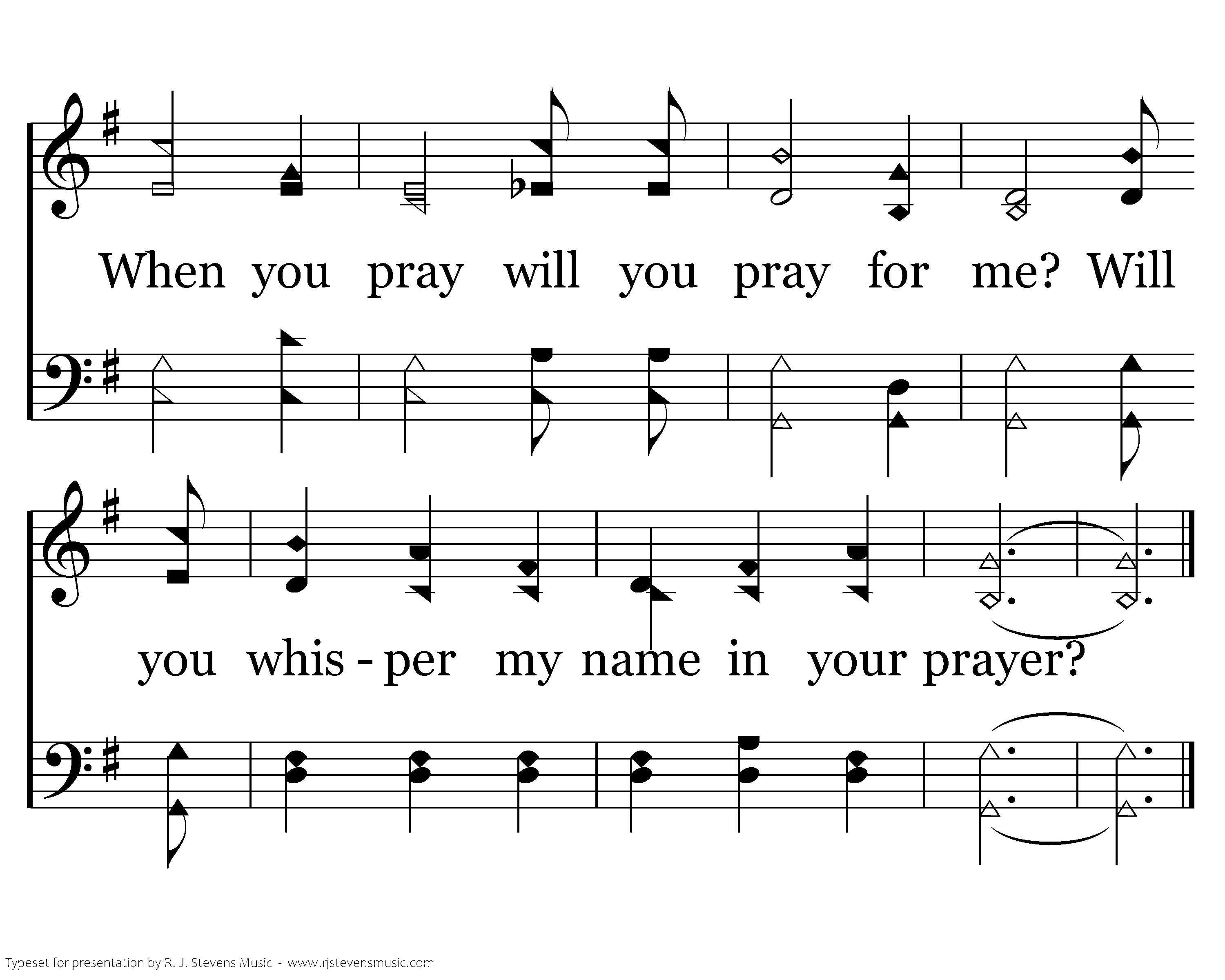 When you pray will you pray for me? Will

you whis - per my name in your prayer?

Typeset for presentation by R. J. Stevens Music - www.rjstevensmusic.com